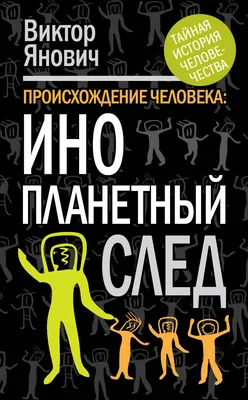 Виктор Янович

ТАЙНАЯ ИСТОРИЯ ЧЕЛОВЕЧЕСТВА

ПРОИСХОЖДЕНИЕ ЧЕЛОВЕКА:

ИНО ПЛАНЕТНЫЙ СЛЕД